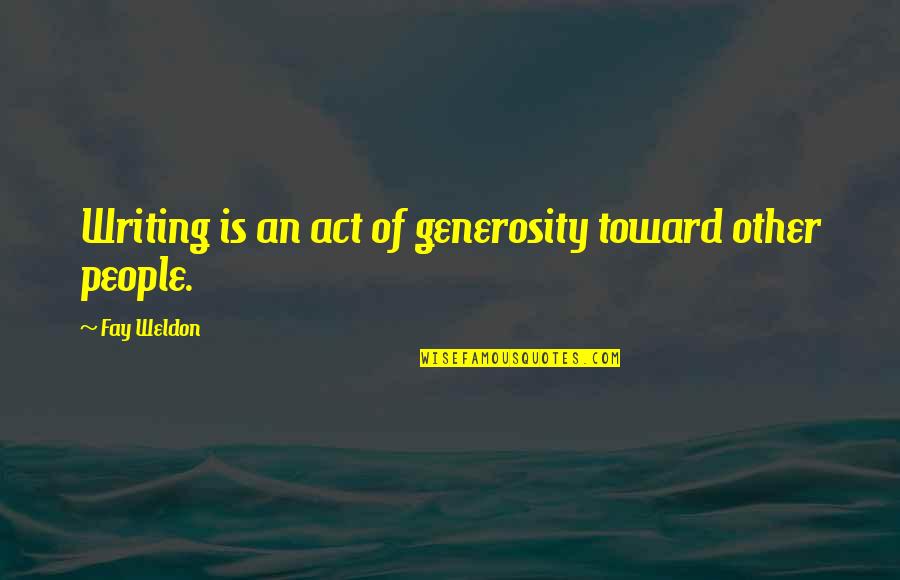 Writing is an act of generosity toward other people.

~ Fay Weldon

WISEFAMOUSQUOTES.COM